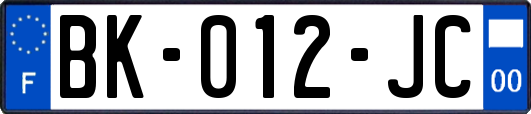 F

BK-012-JC

00